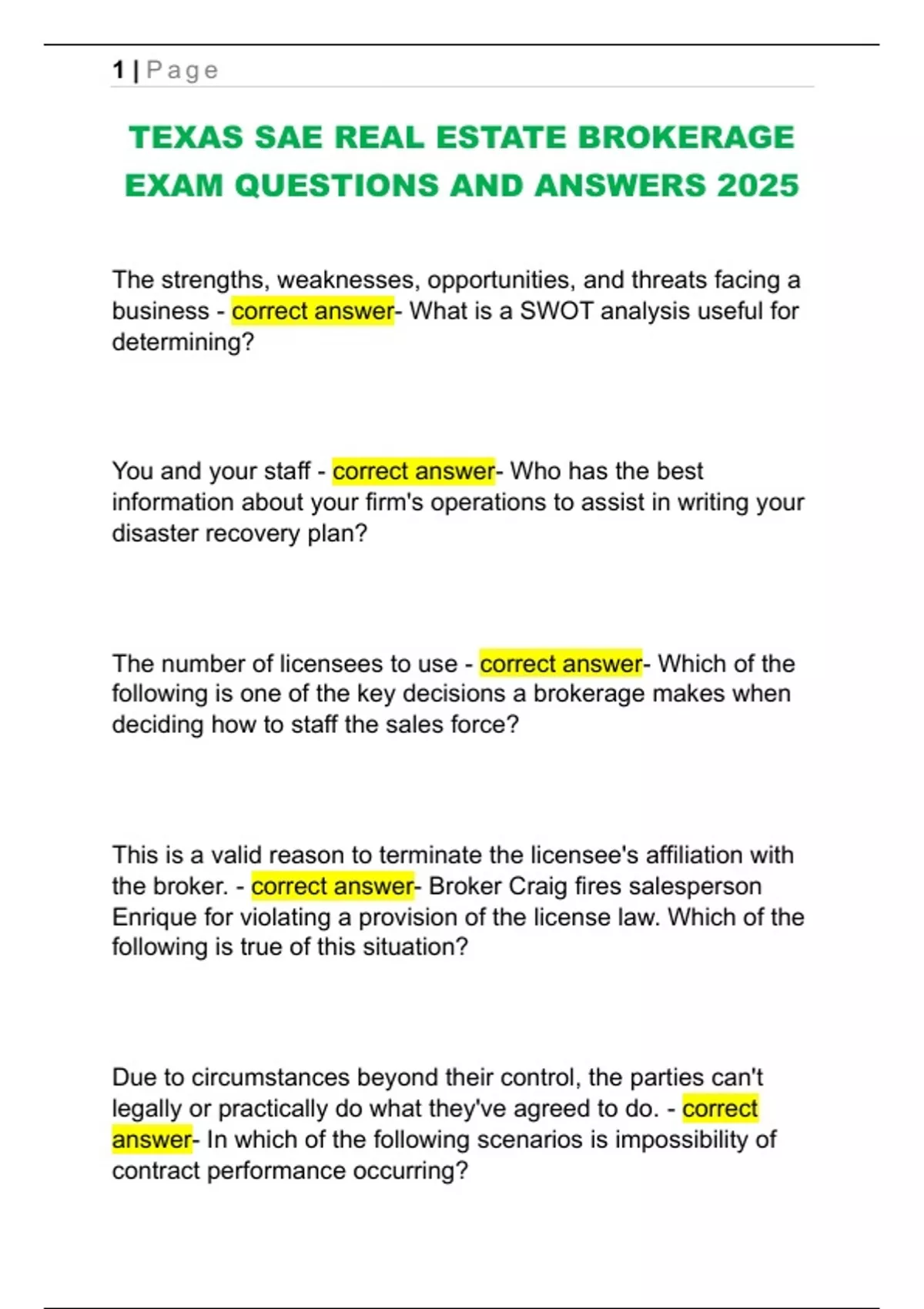 1 | Page

TEXAS SAE REAL ESTATE BROKERAGE EXAM QUESTIONS AND ANSWERS 2025

The strengths, weaknesses, opportunities, and threats facing a business - correct answer- What is a SWOT analysis useful for determining?

You and your staff - correct answer- Who has the best information about your firm's operations to assist in writing your disaster recovery plan?

The number of licensees to use - correct answer- Which of the following is one of the key decisions a brokerage makes when deciding how to staff the sales force?

This is a valid reason to terminate the licensee's affiliation with the broker. - correct answer- Broker Craig fires salesperson Enrique for violating a provision of the license law. Which of the following is true of this situation?

Due to circumstances beyond their control, the parties can't legally or practically do what they've agreed to do. - correct answer- In which of the following scenarios is impossibility of contract performance occurring?